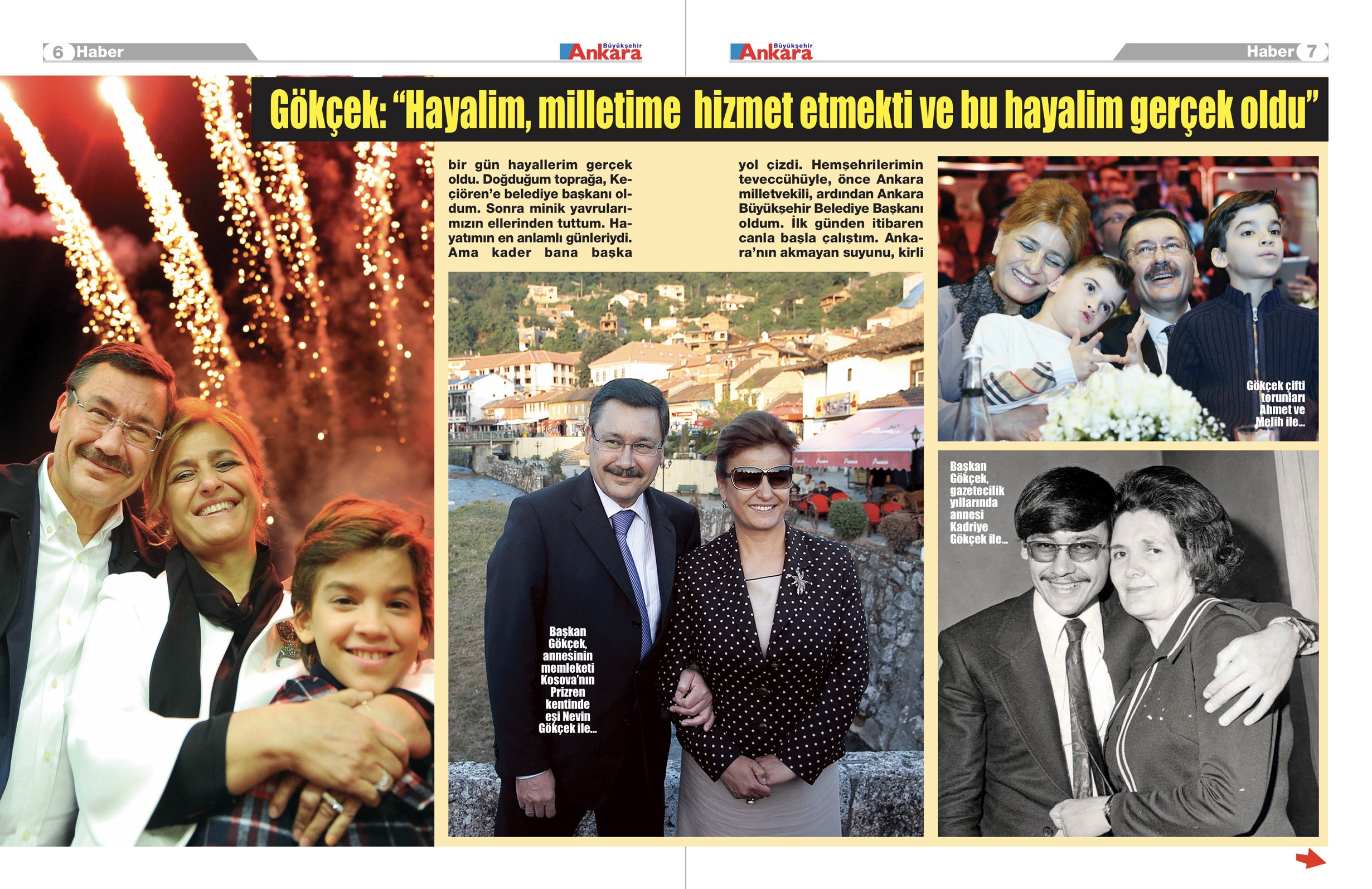 6 Haber

Büyükşehir Ankara

Büyükşehir Ankara

Haber 7

Gökçek: "Hayalim, milletime hizmet etmekti ve bu hayalim gerçek oldu"

bir gün hayallerim gerçek oldu. Doğduğum toprağa, Keçiören'e belediye başkanı oldum. Sonra minik yavrularımızın ellerinden tuttum. Hayatımın en anlamlı günleriydi. Ama kader bana başka

yol çizdi. Hemşehrilerimin teveccühüyle, önce Ankara milletvekili, ardından Ankara Büyükşehir Belediye Başkanı oldum. İlk günden itibaren canla başla çalıştım. Ankara'nın akmayan suyunu, kirli

Başkan Gökçek, annesinin memleketi Kosova'nın Prizren kentinde eşi Nevin Gökçek ile...

Gökçek çifti torunları Ahmet ve Melih ile...

Başkan Gökçek, gazetecilik yıllarında annesi Kadriye Gökçek ile...